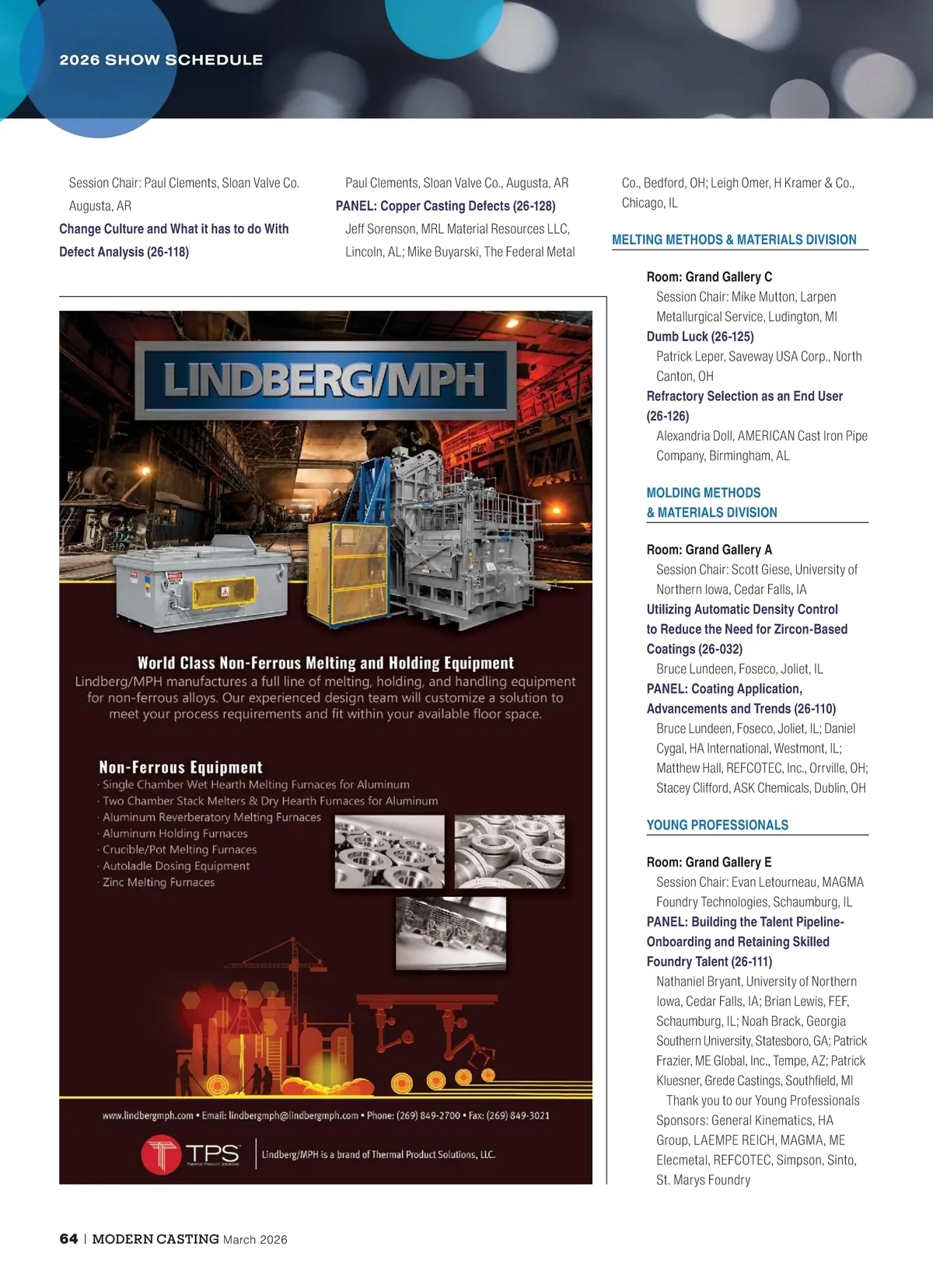 2026 SHOW SCHEDULE

Session Chair: Paul Clements, Sloan Valve Co. Augusta, AR

Change Culture and What it has to do With Defect Analysis (26-118)

Paul Clements, Sloan Valve Co., Augusta, AR

PANEL: Copper Casting Defects (26-128)

Jeff Sorenson, MRL Material Resources LLC, Lincoln, AL; Mike Buyarski, The Federal Metal Co., Bedford, OH; Leigh Omer, H Kramer & Co., Chicago, IL

MELTING METHODS & MATERIALS DIVISION

Room: Grand Gallery C

Session Chair: Mike Mutton, Larpen Metallurgical Service, Ludington, MI

Dumb Luck (26-125)

Patrick Leper, Saveway USA Corp., North Canton, OH

Refractory Selection as an End User (26-126)

Alexandria Doll, AMERICAN Cast Iron Pipe Company, Birmingham, AL

MOLDING METHODS & MATERIALS DIVISION

Room: Grand Gallery A

Session Chair: Scott Giese, University of Northern Iowa, Cedar Falls, IA

Utilizing Automatic Density Control to Reduce the Need for Zircon-Based Coatings (26-032)

Bruce Lundeen, Foseco, Joliet, IL

PANEL: Coating Application, Advancements and Trends (26-110)

Bruce Lundeen, Foseco, Joliet, IL; Daniel Cygal, HA International, Westmont, IL; Matthew Hall, REFCOTEC, Inc., Orrville, OH; Stacey Clifford, ASK Chemicals, Dublin, OH

YOUNG PROFESSIONALS

Room: Grand Gallery E

Session Chair: Evan Letourneau, MAGMA Foundry Technologies, Schaumburg, IL

PANEL: Building the Talent Pipeline-Onboarding and Retaining Skilled Foundry Talent (26-111)

Nathaniel Bryant, University of Northern Iowa, Cedar Falls, IA; Brian Lewis, FEF, Schaumburg, IL; Noah Brack, Georgia Southern University, Statesboro, GA; Patrick Frazier, ME Global, Inc., Tempe, AZ; Patrick Kluesner, Grede Castings, Southfield, MI

Thank you to our Young Professionals Sponsors: General Kinematics, HA Group, LAEMPE REICH, MAGMA, ME Elecmetal, REFCOTEC, Simpson, Sinto, St. Marys Foundry

LINDBERG/MPH

World Class Non-Ferrous Melting and Holding Equipment

Lindberg/MPH manufactures a full line of melting, holding, and handling equipment for non-ferrous alloys. Our experienced design team will customize a solution to meet your process requirements and fit within your available floor space.

Non-Ferrous Equipment
· Single Chamber Wet Hearth Melting Furnaces for Aluminum
· Two Chamber Stack Melters & Dry Hearth Furnaces for Aluminum
· Aluminum Reverberatory Melting Furnaces
· Aluminum Holding Furnaces
· Crucible/Pot Melting Furnaces
· Autoladle Dosing Equipment
· Zinc Melting Furnaces

www.lindbergmph.com • Email: lindbergmph@lindbergmph.com • Phone: (269) 849-2700 • Fax: (269) 849-3021

TPS Thermal Product Solutions

Lindberg/MPH is a brand of Thermal Product Solutions, LLC.

64 | MODERN CASTING March 2026